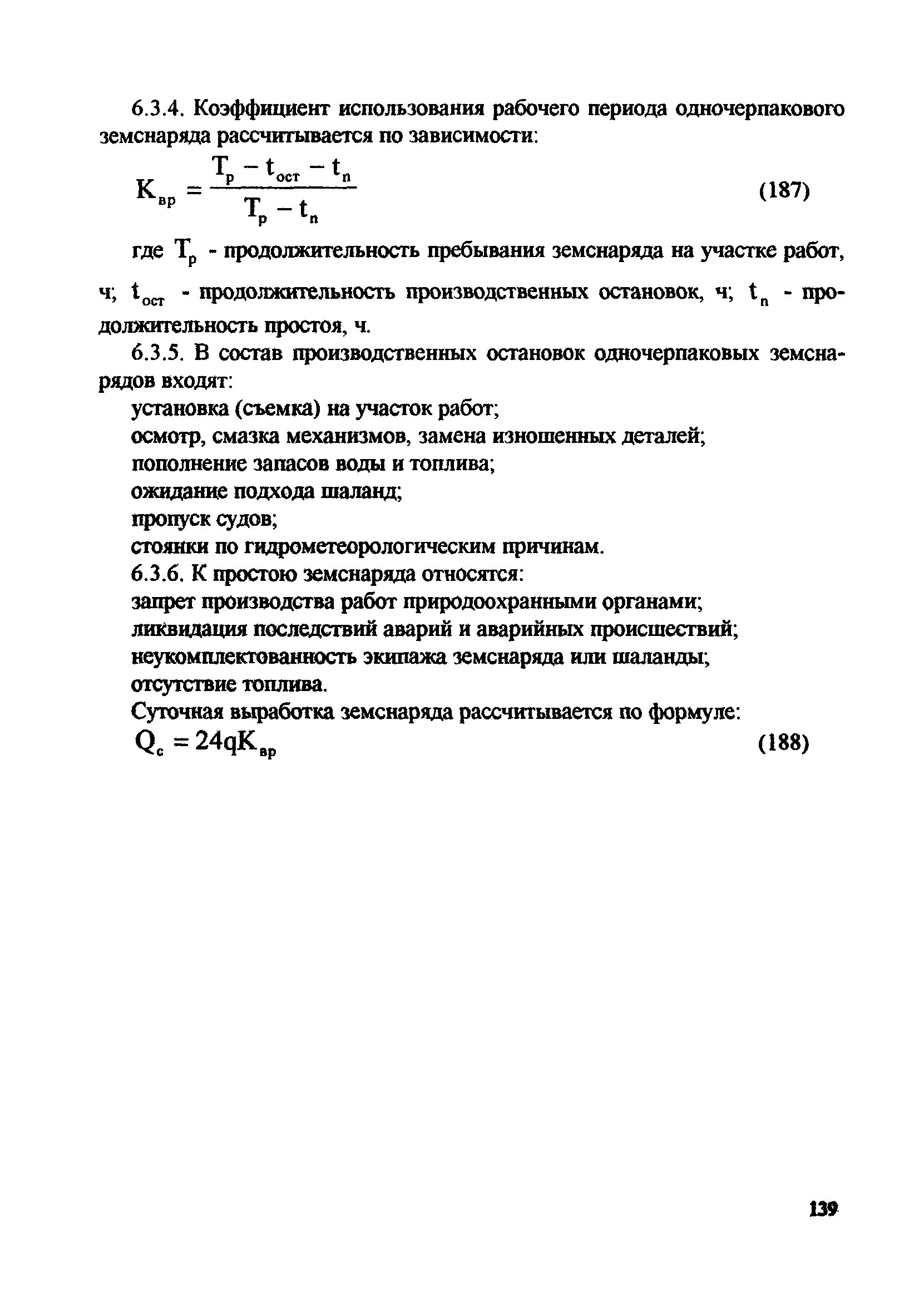 6.3.4. Коэффициент использования рабочего периода одночерпакового земснаряда рассчитывается по зависимости:

$K_{вр} = \frac{T_р - t_{ост} - t_п}{T_р - t_п}$ (187)

где $T_р$ - продолжительность пребывания земснаряда на участке работ, ч; $t_{ост}$ - продолжительность производственных остановок, ч; $t_п$ - продолжительность простоя, ч.

6.3.5. В состав производственных остановок одночерпаковых земснарядов входят:

установка (съемка) на участок работ;

осмотр, смазка механизмов, замена изношенных деталей;

пополнение запасов воды и топлива;

ожидание подхода шаланд;

пропуск судов;

стоянки по гидрометеорологическим причинам.

6.3.6. К простою земснаряда относятся:

запрет производства работ природоохранными органами;

ликвидация последствий аварий и аварийных происшествий;

неукомплектованность экипажа земснаряда или шаланды;

отсутствие топлива.

Суточная выработка земснаряда рассчитывается по формуле:

$Q_с = 24qK_{вр}$ (188)

139